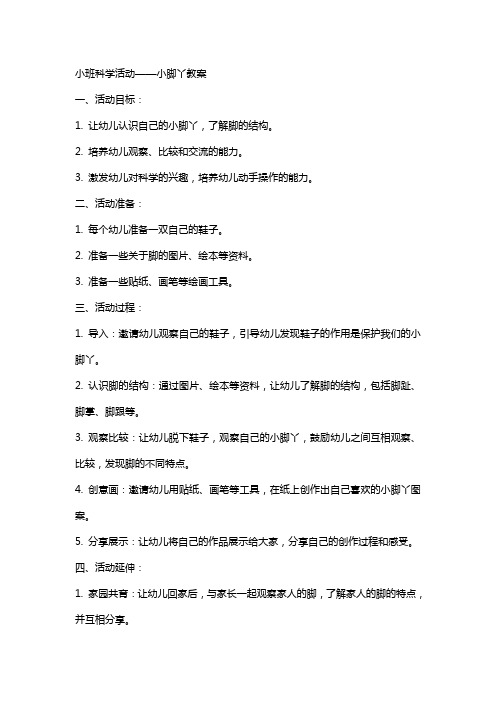 小班科学活动——小脚丫教案

一、活动目标：

1. 让幼儿认识自己的小脚丫，了解脚的结构。

2. 培养幼儿观察、比较和交流的能力。

3. 激发幼儿对科学的兴趣，培养幼儿动手操作的能力。

二、活动准备：

1. 每个幼儿准备一双自己的鞋子。

2. 准备一些关于脚的图片、绘本等资料。

3. 准备一些贴纸、画笔等绘画工具。

三、活动过程：

1. 导入：邀请幼儿观察自己的鞋子，引导幼儿发现鞋子的作用是保护我们的小脚丫。

2. 认识脚的结构：通过图片、绘本等资料，让幼儿了解脚的结构，包括脚趾、脚掌、脚跟等。

3. 观察比较：让幼儿脱下鞋子，观察自己的小脚丫，鼓励幼儿之间互相观察、比较，发现脚的不同特点。

4. 创意画：邀请幼儿用贴纸、画笔等工具，在纸上创作出自己喜欢的小脚丫图案。

5. 分享展示：让幼儿将自己的作品展示给大家，分享自己的创作过程和感受。

四、活动延伸：

1. 家园共育：让幼儿回家后，与家长一起观察家人的脚，了解家人的脚的特点，并互相分享。